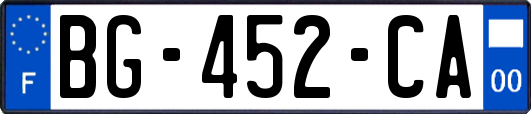 F

BG-452-CA

00